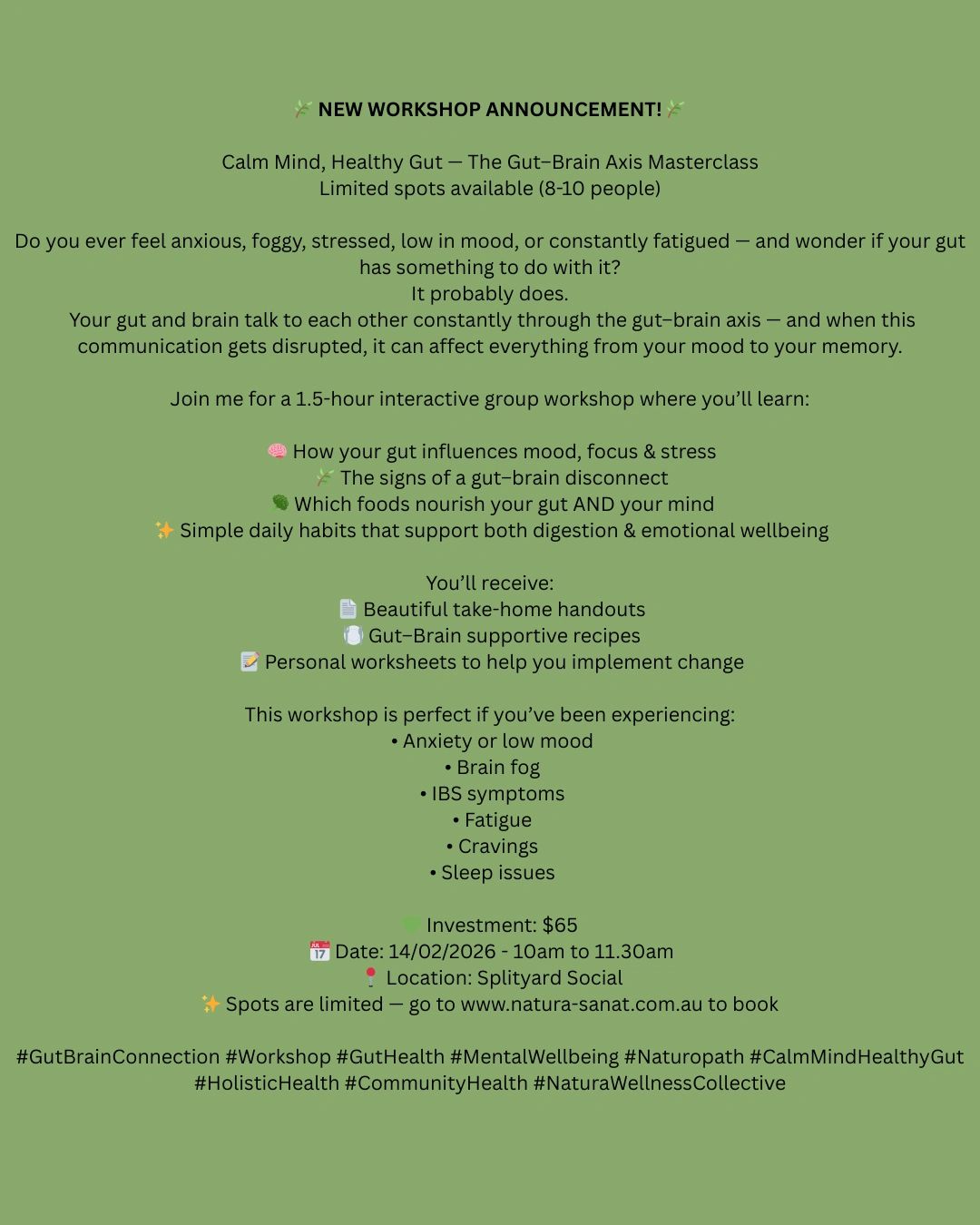 🌿 NEW WORKSHOP ANNOUNCEMENT! 🌿

Calm Mind, Healthy Gut — The Gut–Brain Axis Masterclass
Limited spots available (8-10 people)

Do you ever feel anxious, foggy, stressed, low in mood, or constantly fatigued — and wonder if your gut has something to do with it?
It probably does.
Your gut and brain talk to each other constantly through the gut–brain axis — and when this communication gets disrupted, it can affect everything from your mood to your memory.

Join me for a 1.5-hour interactive group workshop where you'll learn:

🧠 How your gut influences mood, focus & stress
🌿 The signs of a gut–brain disconnect
🥬 Which foods nourish your gut AND your mind
✨ Simple daily habits that support both digestion & emotional wellbeing

You'll receive:
📄 Beautiful take-home handouts
🍽️ Gut–Brain supportive recipes
📝 Personal worksheets to help you implement change

This workshop is perfect if you've been experiencing:
• Anxiety or low mood
• Brain fog
• IBS symptoms
• Fatigue
• Cravings
• Sleep issues

💚 Investment: $65
📅 Date: 14/02/2026 - 10am to 11.30am
📍 Location: Splityard Social
✨ Spots are limited — go to www.natura-sanat.com.au to book

#GutBrainConnection #Workshop #GutHealth #MentalWellbeing #Naturopath #CalmMindHealthyGut #HolisticHealth #CommunityHealth #NaturaWellnessCollective